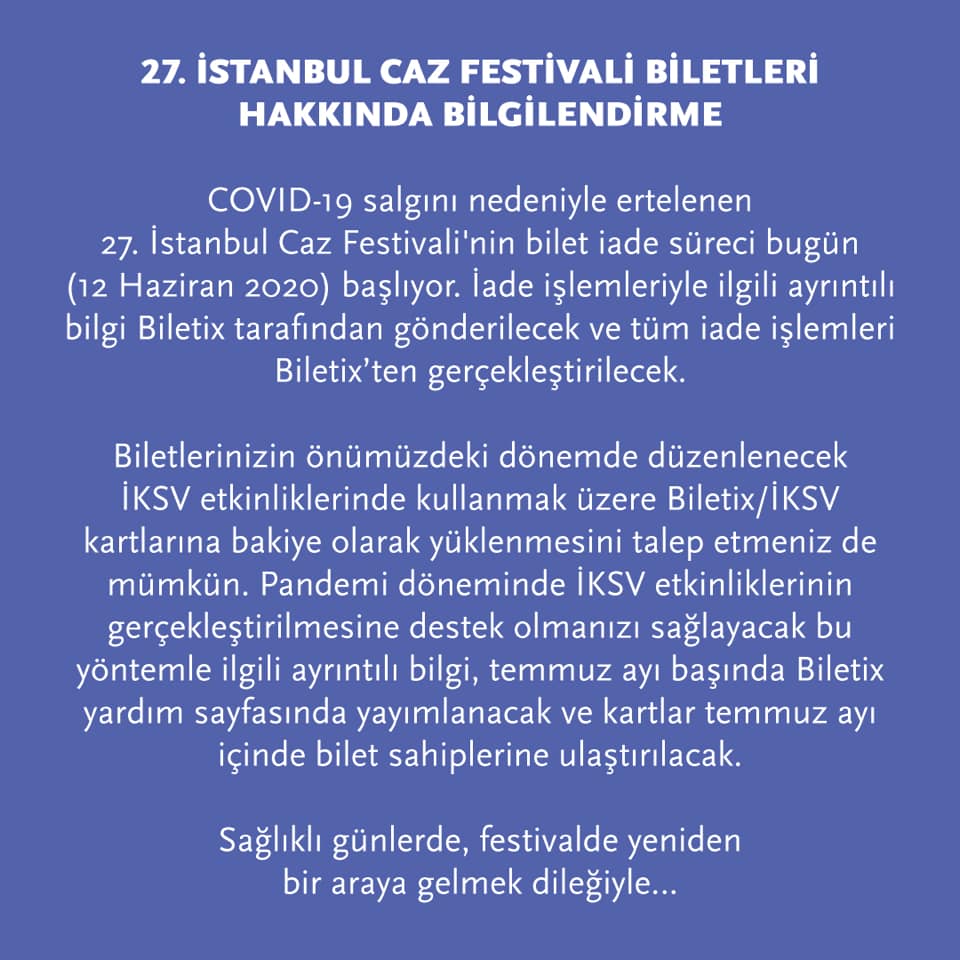 27. İSTANBUL CAZ FESTİVALİ BİLETLERİ
HAKKINDA BİLGİLENDİRME

COVID-19 salgını nedeniyle ertelenen 27. İstanbul Caz Festivali'nin bilet iade süreci bugün (12 Haziran 2020) başlıyor. İade işlemleriyle ilgili ayrıntılı bilgi Biletix tarafından gönderilecek ve tüm iade işlemleri Biletix'ten gerçekleştirilecek.

Biletlerinizin önümüzdeki dönemde düzenlenecek İKSV etkinliklerinde kullanmak üzere Biletix/İKSV kartlarına bakiye olarak yüklenmesini talep etmeniz de mümkün. Pandemi döneminde İKSV etkinliklerinin gerçekleştirilmesine destek olmanızı sağlayacak bu yöntemle ilgili ayrıntılı bilgi, temmuz ayı başında Biletix yardım sayfasında yayımlanacak ve kartlar temmuz ayı içinde bilet sahiplerine ulaştırılacak.

Sağlıklı günlerde, festivalde yeniden bir araya gelmek dileğiyle...